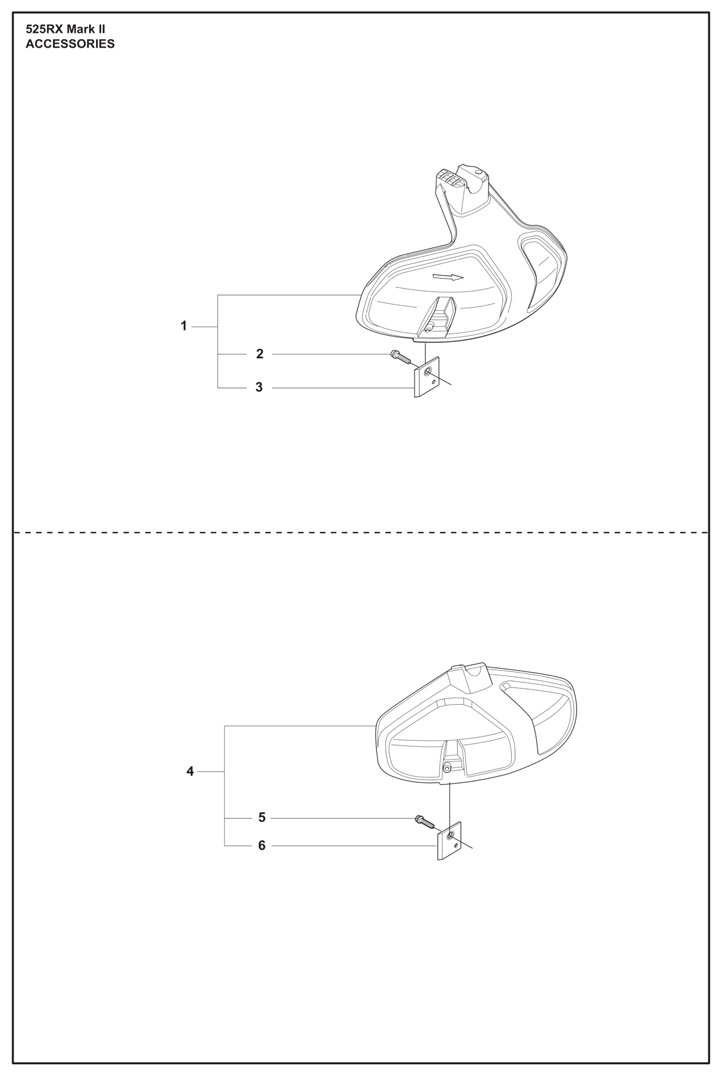 525RX Mark II
ACCESSORIES

1
2
3

4
5
6